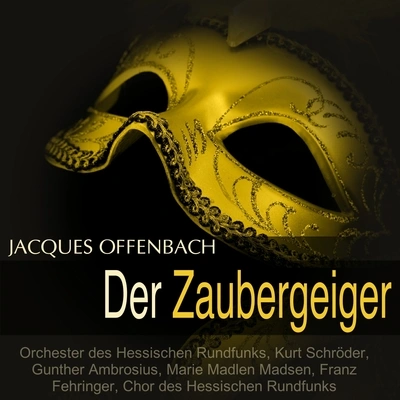 JACQUES OFFENBACH

Der Zaubergeiger

Orchester des Hessischen Rundfunks, Kurt Schröder, Gunther Ambrosius, Marie Madlen Madsen, Franz Fehringer, Chor des Hessischen Rundfunks